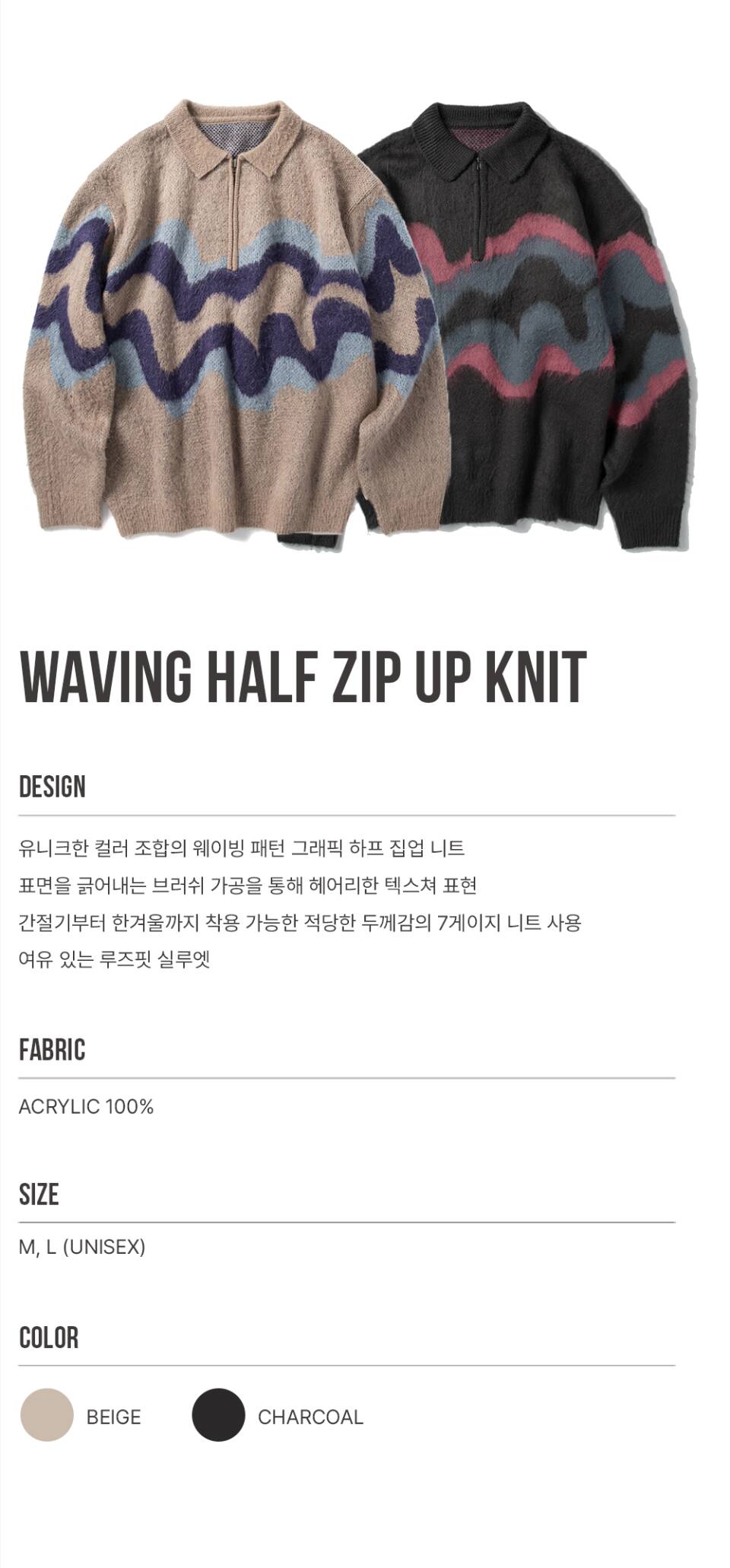 WAVING HALF ZIP UP KNIT

DESIGN

유니크한 컬러 조합의 웨이빙 패턴 그래픽 하프 집업 니트
표면을 긁어내는 브러쉬 가공을 통해 헤어리한 텍스쳐 표현
간절기부터 한겨울까지 착용 가능한 적당한 두께감의 7게이지 니트 사용
여유 있는 루즈핏 실루엣

FABRIC

ACRYLIC 100%

SIZE

M, L (UNISEX)

COLOR

BEIGE CHARCOAL